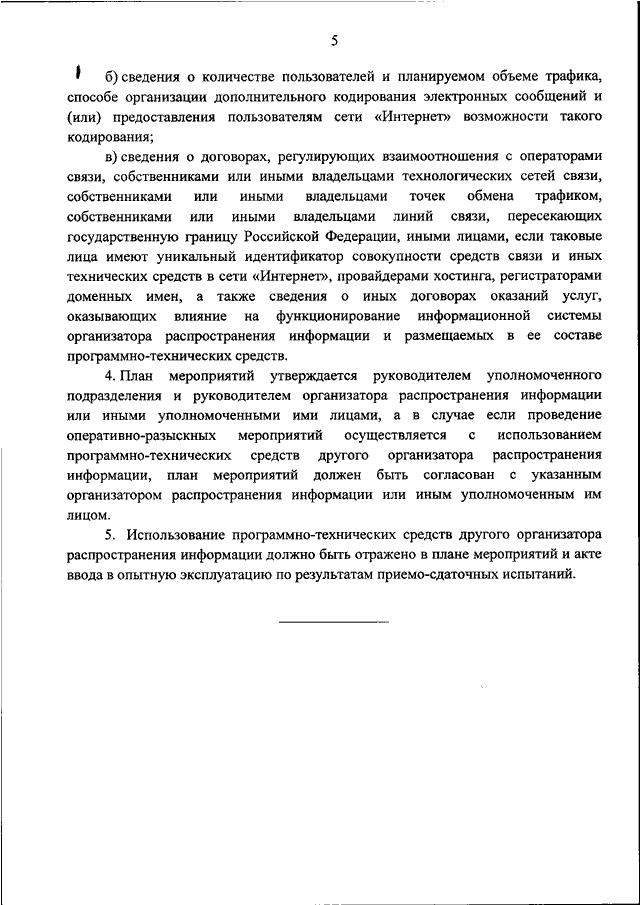 5

б) сведения о количестве пользователей и планируемом объеме трафика, способе организации дополнительного кодирования электронных сообщений и (или) предоставления пользователям сети «Интернет» возможности такого кодирования;

в) сведения о договорах, регулирующих взаимоотношения с операторами связи, собственниками или иными владельцами технологических сетей связи, собственниками или иными владельцами точек обмена трафиком, собственниками или иными владельцами линий связи, пересекающих государственную границу Российской Федерации, иными лицами, если таковые лица имеют уникальный идентификатор совокупности средств связи и иных технических средств в сети «Интернет», провайдерами хостинга, регистраторами доменных имен, а также сведения о иных договорах оказаний услуг, оказывающих влияние на функционирование информационной системы организатора распространения информации и размещаемых в ее составе программно-технических средств.

4. План мероприятий утверждается руководителем уполномоченного подразделения и руководителем организатора распространения информации или иными уполномоченными ими лицами, а в случае если проведение оперативно-разыскных мероприятий осуществляется с использованием программно-технических средств другого организатора распространения информации, план мероприятий должен быть согласован с указанным организатором распространения информации или иным уполномоченным им лицом.

5. Использование программно-технических средств другого организатора распространения информации должно быть отражено в плане мероприятий и акте ввода в опытную эксплуатацию по результатам приемо-сдаточных испытаний.